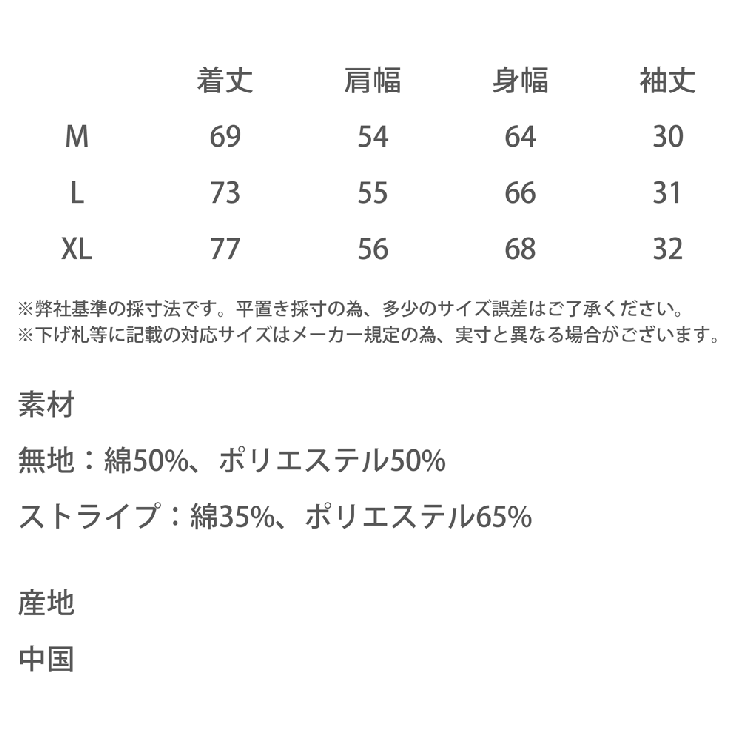 |  | 着丈 | 肩幅 | 身幅 | 袖丈 |
|---|---|---|---|---|
| M | 69 | 54 | 64 | 30 |
| L | 73 | 55 | 66 | 31 |
| XL | 77 | 56 | 68 | 32 |

※弊社基準の採寸法です。平置き採寸の為、多少のサイズ誤差はご了承ください。
※下げ札等に記載の対応サイズはメーカー規定の為、実寸と異なる場合がございます。

素材

無地：綿50%、ポリエステル50%

ストライプ：綿35%、ポリエステル65%

産地

中国